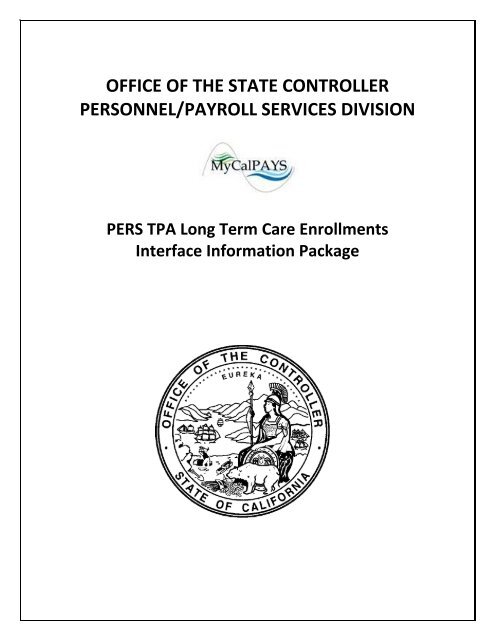 OFFICE OF THE STATE CONTROLLER
PERSONNEL/PAYROLL SERVICES DIVISION

MyCalPAYS

PERS TPA Long Term Care Enrollments
Interface Information Package

OFFICE OF THE CONTROLLER
EUREKA
STATE OF CALIFORNIA